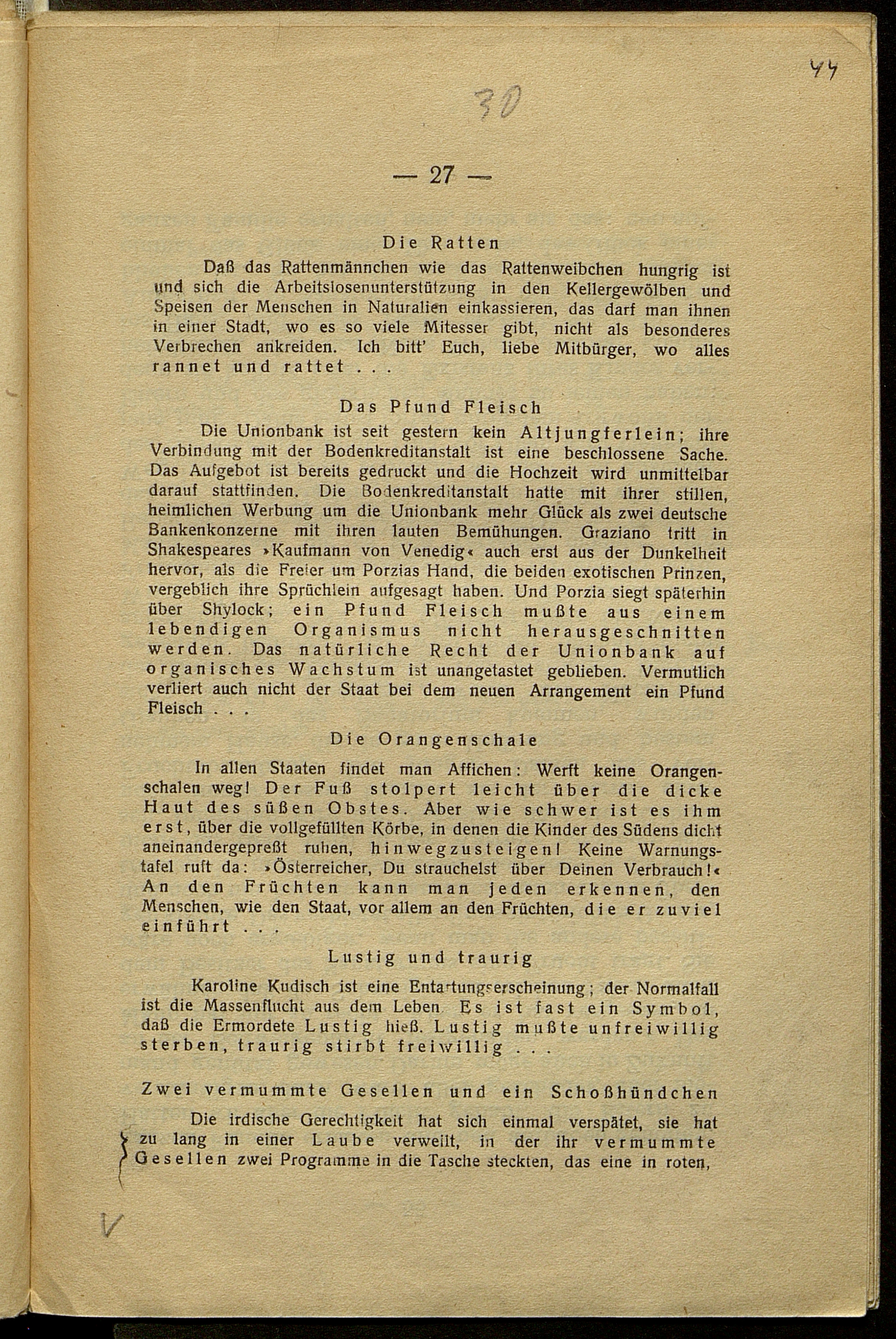 44

30

— 27 —

Die Ratten

Daß das Rattenmännchen wie das Rattenweibchen hungrig ist und sich die Arbeitslosenunterstützung in den Kellergewölben und Speisen der Menschen in Naturalien einkassieren, das darf man ihnen in einer Stadt, wo es so viele Mitesser gibt, nicht als besonderes Verbrechen ankreiden. Ich bitt' Euch, liebe Mitbürger, wo alles rannet und rattet . . .

Das Pfund Fleisch

Die Unionbank ist seit gestern kein Altjungferlein; ihre Verbindung mit der Bodenkreditanstalt ist eine beschlossene Sache. Das Aufgebot ist bereits gedruckt und die Hochzeit wird unmittelbar darauf stattfinden. Die Bodenkreditanstalt hatte mit ihrer stillen, heimlichen Werbung um die Unionbank mehr Glück als zwei deutsche Bankenkonzerne mit ihren lauten Bemühungen. Graziano tritt in Shakespeares »Kaufmann von Venedig« auch erst aus der Dunkelheit hervor, als die Freier um Porzias Hand, die beiden exotischen Prinzen, vergeblich ihre Sprüchlein aufgesagt haben. Und Porzia siegt späterhin über Shylock; ein Pfund Fleisch mußte aus einem lebendigen Organismus nicht herausgeschnitten werden. Das natürliche Recht der Unionbank auf organisches Wachstum ist unangetastet geblieben. Vermutlich verliert auch nicht der Staat bei dem neuen Arrangement ein Pfund Fleisch . . .

Die Orangenschale

In allen Staaten findet man Affichen: Werft keine Orangenschalen weg! Der Fuß stolpert leicht über die dicke Haut des süßen Obstes. Aber wie schwer ist es ihm erst, über die vollgefüllten Körbe, in denen die Kinder des Südens dicht aneinandergepreßt ruhen, hinwegzusteigen! Keine Warnungstafel ruft da: »Österreicher, Du strauchelst über Deinen Verbrauch!« An den Früchten kann man jeden erkennen, den Menschen, wie den Staat, vor allem an den Früchten, die er zuviel einführt . . .

Lustig und traurig

Karoline Kudisch ist eine Entartungserscheinung; der Normalfall ist die Massenflucht aus dem Leben. Es ist fast ein Symbol, daß die Ermordete Lustig hieß. Lustig mußte unfreiwillig sterben, traurig stirbt freiwillig . . .

Zwei vermummte Gesellen und ein Schoßhündchen

Die irdische Gerechtigkeit hat sich einmal verspätet, sie hat zu lang in einer Laube verweilt, in der ihr vermummte Gesellen zwei Programme in die Tasche steckten, das eine in roten,

V